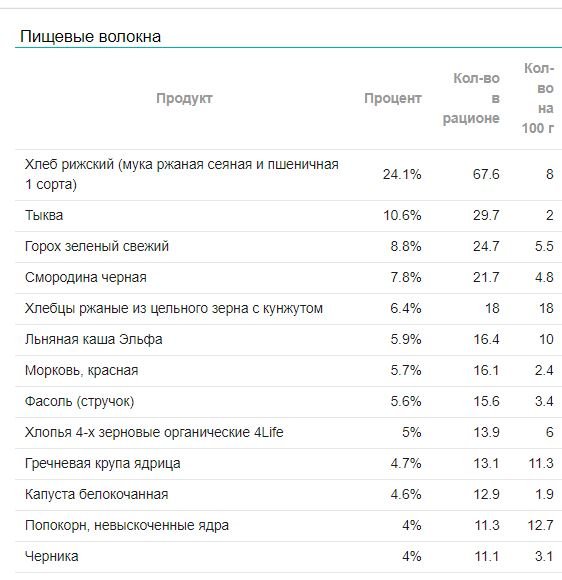 Пищевые волокна

| Продукт | Процент | Кол-во в рационе | Кол-во на 100 г |
|---|---|---|---|
| Хлеб рижский (мука ржаная сеяная и пшеничная 1 сорта) | 24.1% | 67.6 | 8 |
| Тыква | 10.6% | 29.7 | 2 |
| Горох зеленый свежий | 8.8% | 24.7 | 5.5 |
| Смородина черная | 7.8% | 21.7 | 4.8 |
| Хлебцы ржаные из цельного зерна с кунжутом | 6.4% | 18 | 18 |
| Льняная каша Эльфа | 5.9% | 16.4 | 10 |
| Морковь, красная | 5.7% | 16.1 | 2.4 |
| Фасоль (стручок) | 5.6% | 15.6 | 3.4 |
| Хлопья 4-х зерновые органические 4Life | 5% | 13.9 | 6 |
| Гречневая крупа ядрица | 4.7% | 13.1 | 11.3 |
| Капуста белокочанная | 4.6% | 12.9 | 1.9 |
| Попокорн, невыскоченные ядра | 4% | 11.3 | 12.7 |
| Черника | 4% | 11.1 | 3.1 |